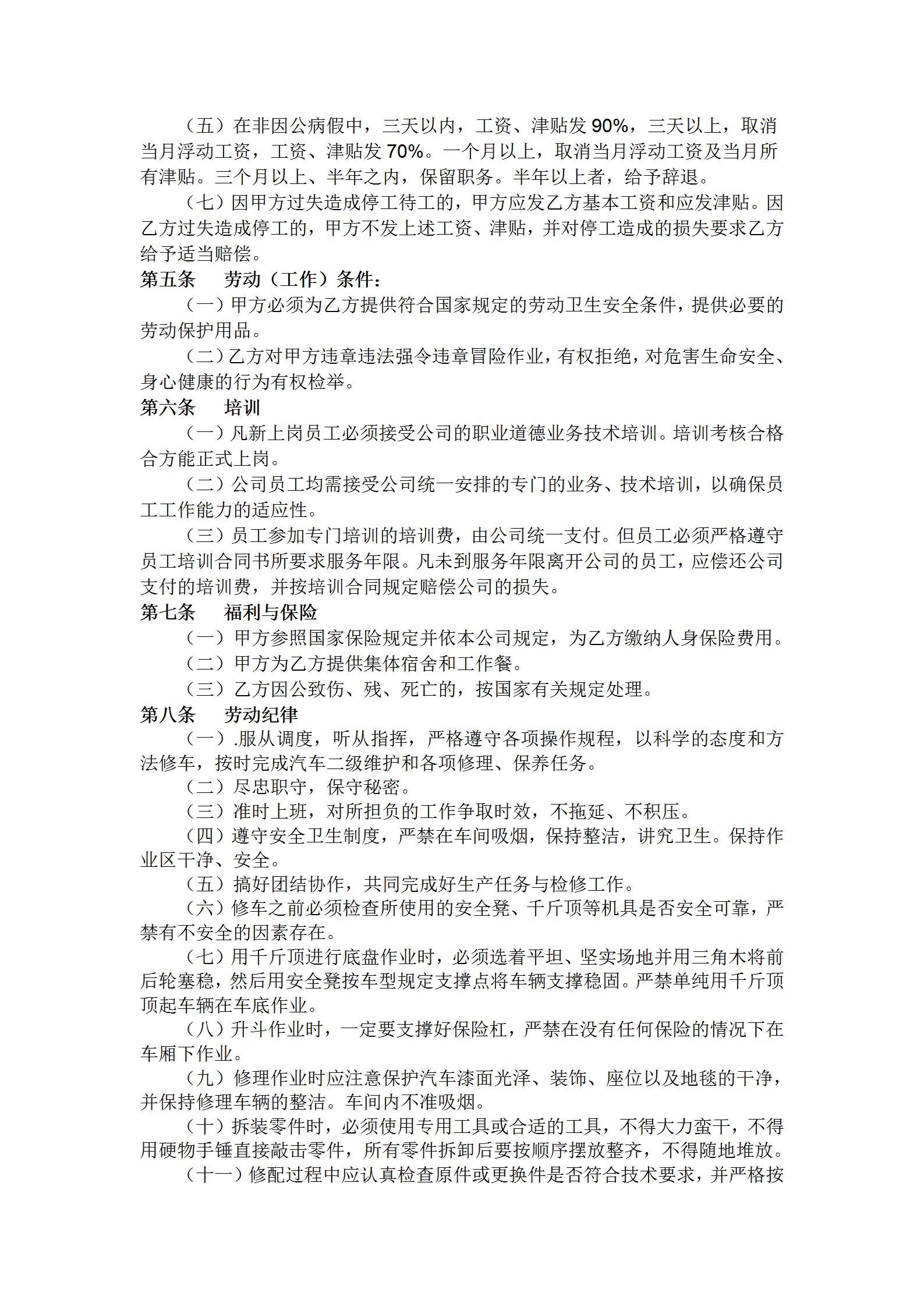 （五）在非因公病假中，三天以内，工资、津贴发 90%，三天以上，取消当月浮动工资，工资、津贴发 70%。一个月以上，取消当月浮动工资及当月所有津贴。三个月以上、半年之内，保留职务。半年以上者，给予辞退。

（七）因甲方过失造成停工待工的，甲方应发乙方基本工资和应发津贴。因乙方过失造成停工的，甲方不发上述工资、津贴，并对停工造成的损失要求乙方给予适当赔偿。

第五条　劳动（工作）条件：

（一）甲方必须为乙方提供符合国家规定的劳动卫生安全条件，提供必要的劳动保护用品。

（二）乙方对甲方违章违法强令违章冒险作业，有权拒绝，对危害生命安全、身心健康的行为有权检举。

第六条　培训

（一）凡新上岗员工必须接受公司的职业道德业务技术培训。培训考核合格合方能正式上岗。

（二）公司员工均需接受公司统一安排的专门的业务、技术培训，以确保员工工作能力的适应性。

（三）员工参加专门培训的培训费，由公司统一支付。但员工必须严格遵守员工培训合同书所要求服务年限。凡未到服务年限离开公司的员工，应偿还公司支付的培训费，并按培训合同规定赔偿公司的损失。

第七条　福利与保险

（一）甲方参照国家保险规定并依本公司规定，为乙方缴纳人身保险费用。

（二）甲方为乙方提供集体宿舍和工作餐。

（三）乙方因公致伤、残、死亡的，按国家有关规定处理。

第八条　劳动纪律

（一）.服从调度，听从指挥，严格遵守各项操作规程，以科学的态度和方法修车，按时完成汽车二级维护和各项修理、保养任务。

（二）尽忠职守，保守秘密。

（三）准时上班，对所担负的工作争取时效，不拖延、不积压。

（四）遵守安全卫生制度，严禁在车间吸烟，保持整洁，讲究卫生。保持作业区干净、安全。

（五）搞好团结协作，共同完成好生产任务与检修工作。

（六）修车之前必须检查所使用的安全凳、千斤顶等机具是否安全可靠，严禁有不安全的因素存在。

（七）用千斤顶进行底盘作业时，必须选着平坦、坚实场地并用三角木将前后轮塞稳，然后用安全凳按车型规定支撑点将车辆支撑稳固。严禁单纯用千斤顶顶起车辆在车底作业。

（八）升斗作业时，一定要支撑好保险杠，严禁在没有任何保险的情况下在车厢下作业。

（九）修理作业时应注意保护汽车漆面光泽、装饰、座位以及地毯的干净，并保持修理车辆的整洁。车间内不准吸烟。

（十）拆装零件时，必须使用专用工具或合适的工具，不得大力蛮干，不得用硬物手锤直接敲击零件，所有零件拆卸后要按顺序摆放整齐，不得随地堆放。

（十一）修配过程中应认真检查原件或更换件是否符合技术要求，并严格按